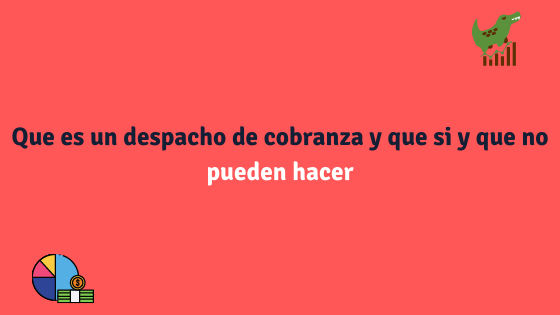 Que es un despacho de cobranza y que si y que no pueden hacer